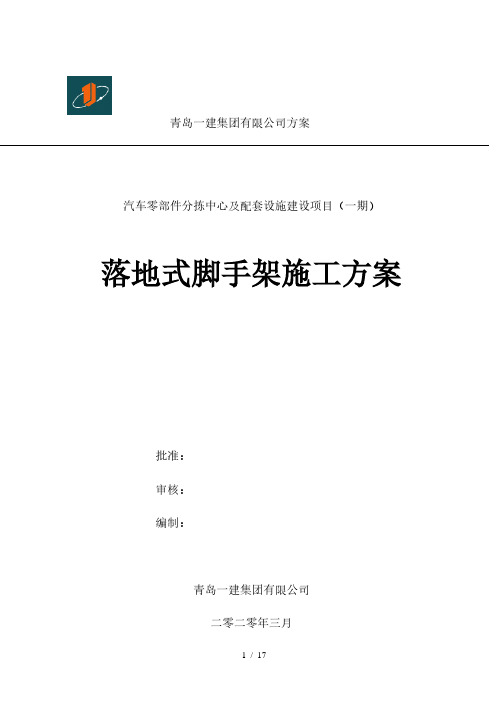 青岛一建集团有限公司方案

汽车零部件分拣中心及配套设施建设项目（一期）

落地式脚手架施工方案

批准：

审核：

编制：

青岛一建集团有限公司

二零二零年三月

1 / 17